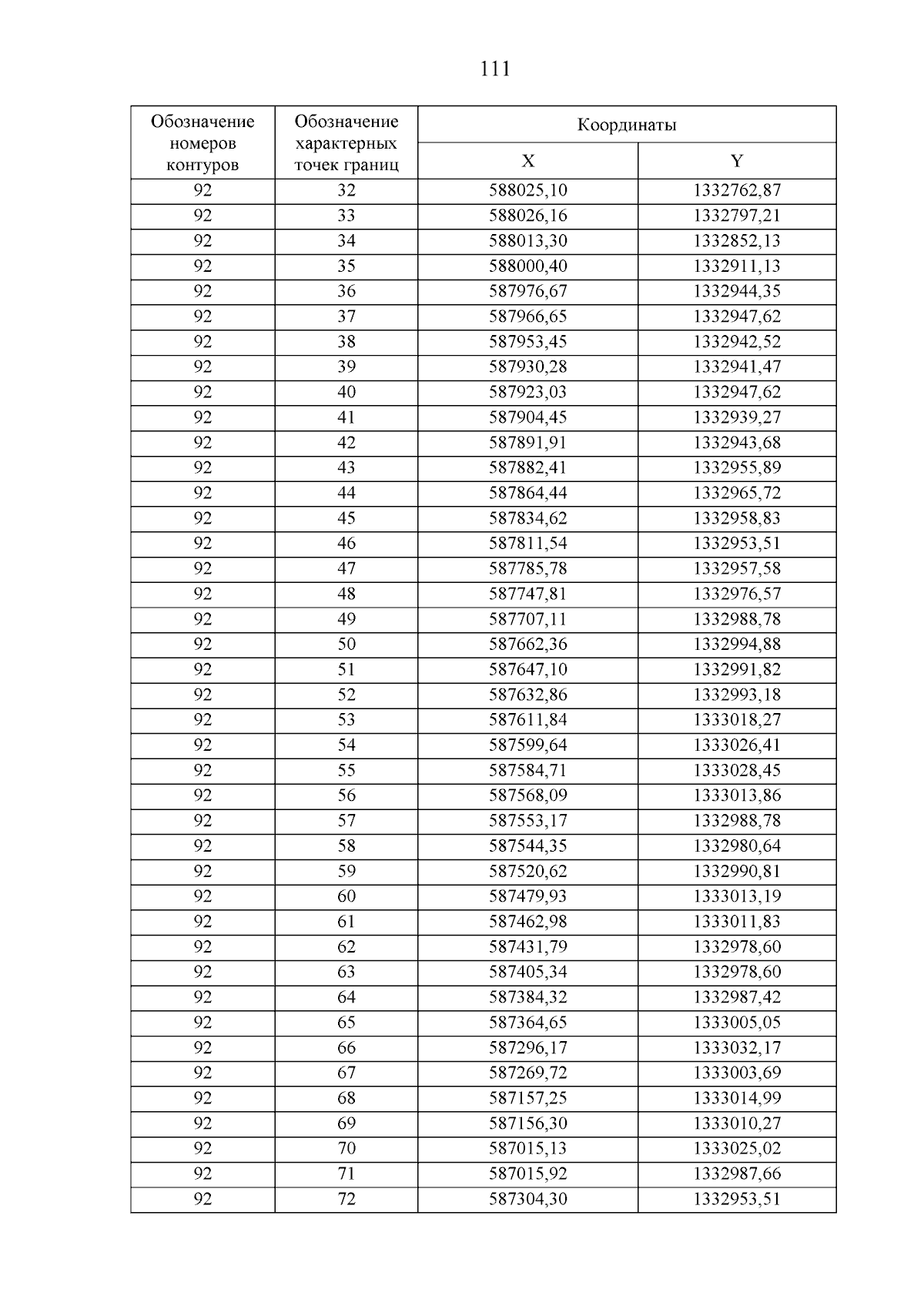 111

| Обозначение номеров контуров | Обозначение характерных точек границ | Координаты X | Координаты Y |
|---|---|---|---|
| 92 | 32 | 588025,10 | 1332762,87 |
| 92 | 33 | 588026,16 | 1332797,21 |
| 92 | 34 | 588013,30 | 1332852,13 |
| 92 | 35 | 588000,40 | 1332911,13 |
| 92 | 36 | 587976,67 | 1332944,35 |
| 92 | 37 | 587966,65 | 1332947,62 |
| 92 | 38 | 587953,45 | 1332942,52 |
| 92 | 39 | 587930,28 | 1332941,47 |
| 92 | 40 | 587923,03 | 1332947,62 |
| 92 | 41 | 587904,45 | 1332939,27 |
| 92 | 42 | 587891,91 | 1332943,68 |
| 92 | 43 | 587882,41 | 1332955,89 |
| 92 | 44 | 587864,44 | 1332965,72 |
| 92 | 45 | 587834,62 | 1332958,83 |
| 92 | 46 | 587811,54 | 1332953,51 |
| 92 | 47 | 587785,78 | 1332957,58 |
| 92 | 48 | 587747,81 | 1332976,57 |
| 92 | 49 | 587707,11 | 1332988,78 |
| 92 | 50 | 587662,36 | 1332994,88 |
| 92 | 51 | 587647,10 | 1332991,82 |
| 92 | 52 | 587632,86 | 1332993,18 |
| 92 | 53 | 587611,84 | 1333018,27 |
| 92 | 54 | 587599,64 | 1333026,41 |
| 92 | 55 | 587584,71 | 1333028,45 |
| 92 | 56 | 587568,09 | 1333013,86 |
| 92 | 57 | 587553,17 | 1332988,78 |
| 92 | 58 | 587544,35 | 1332980,64 |
| 92 | 59 | 587520,62 | 1332990,81 |
| 92 | 60 | 587479,93 | 1333013,19 |
| 92 | 61 | 587462,98 | 1333011,83 |
| 92 | 62 | 587431,79 | 1332978,60 |
| 92 | 63 | 587405,34 | 1332978,60 |
| 92 | 64 | 587384,32 | 1332987,42 |
| 92 | 65 | 587364,65 | 1333005,05 |
| 92 | 66 | 587296,17 | 1333032,17 |
| 92 | 67 | 587269,72 | 1333003,69 |
| 92 | 68 | 587157,25 | 1333014,99 |
| 92 | 69 | 587156,30 | 1333010,27 |
| 92 | 70 | 587015,13 | 1333025,02 |
| 92 | 71 | 587015,92 | 1332987,66 |
| 92 | 72 | 587304,30 | 1332953,51 |